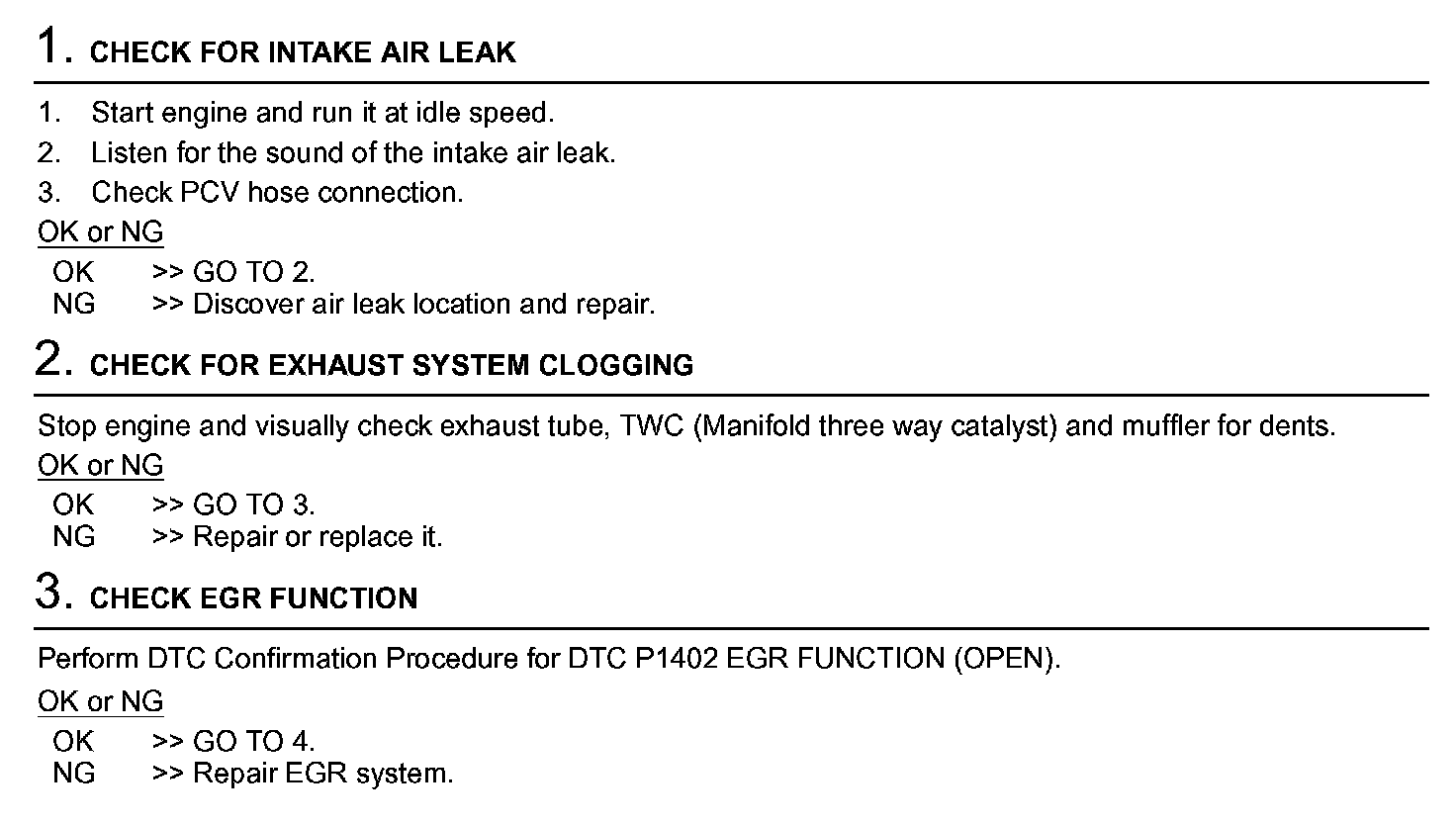 1. CHECK FOR INTAKE AIR LEAK

1. Start engine and run it at idle speed.
2. Listen for the sound of the intake air leak.
3. Check PCV hose connection.

OK or NG

OK >> GO TO 2.
NG >> Discover air leak location and repair.

2. CHECK FOR EXHAUST SYSTEM CLOGGING

Stop engine and visually check exhaust tube, TWC (Manifold three way catalyst) and muffler for dents.

OK or NG

OK >> GO TO 3.
NG >> Repair or replace it.

3. CHECK EGR FUNCTION

Perform DTC Confirmation Procedure for DTC P1402 EGR FUNCTION (OPEN).

OK or NG

OK >> GO TO 4.
NG >> Repair EGR system.